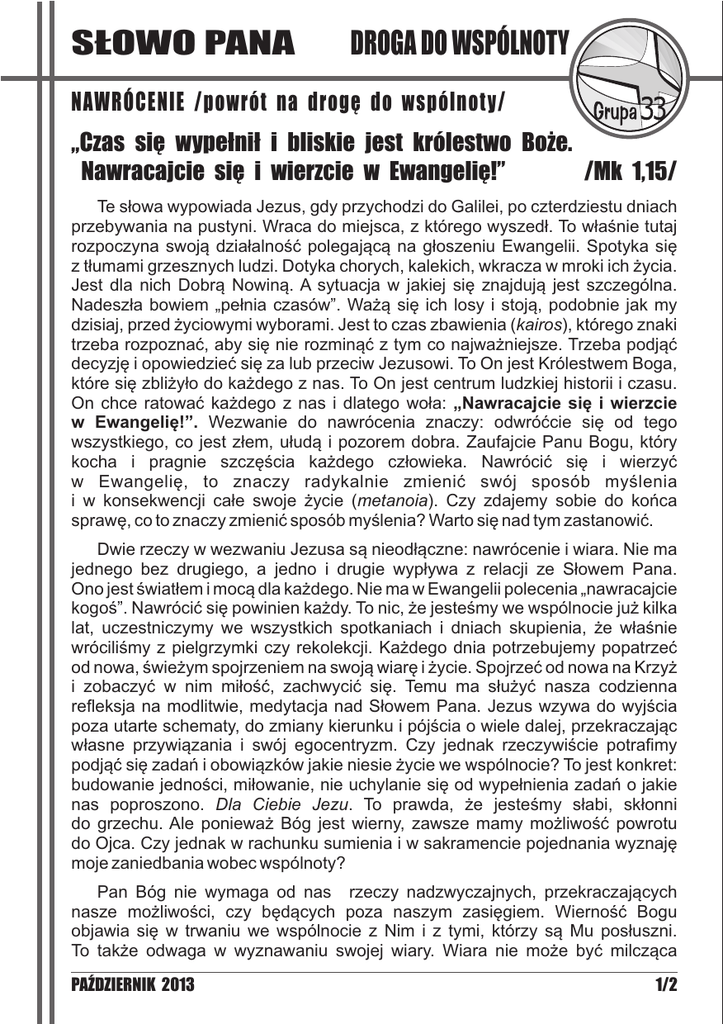 SŁOWO PANA DROGA DO WSPÓLNOTY

Grupa 33

NAWRÓCENIE /powrót na drogę do wspólnoty/

„Czas się wypełnił i bliskie jest królestwo Boże. Nawracajcie się i wierzcie w Ewangelię!" /Mk 1,15/

Te słowa wypowiada Jezus, gdy przychodzi do Galilei, po czterdziestu dniach przebywania na pustyni. Wraca do miejsca, z którego wyszedł. To właśnie tutaj rozpoczyna swoją działalność polegającą na głoszeniu Ewangelii. Spotyka się z tłumami grzesznych ludzi. Dotyka chorych, kalekich, wkracza w mroki ich życia. Jest dla nich Dobrą Nowiną. A sytuacja w jakiej się znajdują jest szczególna. Nadeszła bowiem „pełnia czasów". Ważą się ich losy i stoją, podobnie jak my dzisiaj, przed życiowymi wyborami. Jest to czas zbawienia (kairos), którego znaki trzeba rozpoznać, aby się nie rozminąć z tym co najważniejsze. Trzeba podjąć decyzję i opowiedzieć się za lub przeciw Jezusowi. To On jest Królestwem Boga, które się zbliżyło do każdego z nas. To On jest centrum ludzkiej historii i czasu. On chce ratować każdego z nas i dlatego woła: „Nawracajcie się i wierzcie w Ewangelię!". Wezwanie do nawrócenia znaczy: odwróćcie się od tego wszystkiego, co jest złem, ułudą i pozorem dobra. Zaufajcie Panu Bogu, który kocha i pragnie szczęścia każdego człowieka. Nawrócić się i wierzyć w Ewangelię, to znaczy radykalnie zmienić swój sposób myślenia i w konsekwencji całe swoje życie (metanoia). Czy zdajemy sobie do końca sprawę, co to znaczy zmienić sposób myślenia? Warto się nad tym zastanowić.

Dwie rzeczy w wezwaniu Jezusa są nieodłączne: nawrócenie i wiara. Nie ma jednego bez drugiego, a jedno i drugie wypływa z relacji ze Słowem Pana. Ono jest światłem i mocą dla każdego. Nie ma w Ewangelii polecenia „nawracajcie kogoś". Nawrócić się powinien każdy. To nic, że jesteśmy we wspólnocie już kilka lat, uczestniczymy we wszystkich spotkaniach i dniach skupienia, że właśnie wróciliśmy z pielgrzymki czy rekolekcji. Każdego dnia potrzebujemy popatrzeć od nowa, świeżym spojrzeniem na swoją wiarę i życie. Spojrzeć od nowa na Krzyż i zobaczyć w nim miłość, zachwycić się. Temu ma służyć nasza codzienna refleksja na modlitwie, medytacja nad Słowem Pana. Jezus wzywa do wyjścia poza utarte schematy, do zmiany kierunku i pójścia o wiele dalej, przekraczając własne przywiązania i swój egocentryzm. Czy jednak rzeczywiście potrafimy podjąć się zadań i obowiązków jakie niesie życie we wspólnocie? To jest konkret: budowanie jedności, miłowanie, nie uchylanie się od wypełnienia zadań o jakie nas poproszono. Dla Ciebie Jezu. To prawda, że jesteśmy słabi, skłonni do grzechu. Ale ponieważ Bóg jest wierny, zawsze mamy możliwość powrotu do Ojca. Czy jednak w rachunku sumienia i w sakramencie pojednania wyznaję moje zaniedbania wobec wspólnoty?

Pan Bóg nie wymaga od nas rzeczy nadzwyczajnych, przekraczających nasze możliwości, czy będących poza naszym zasięgiem. Wierność Bogu objawia się w trwaniu we wspólnocie z Nim i z tymi, którzy są Mu posłuszni. To także odwaga w wyznawaniu swojej wiary. Wiara nie może być milcząca

PAŹDZIERNIK 2013 1/2